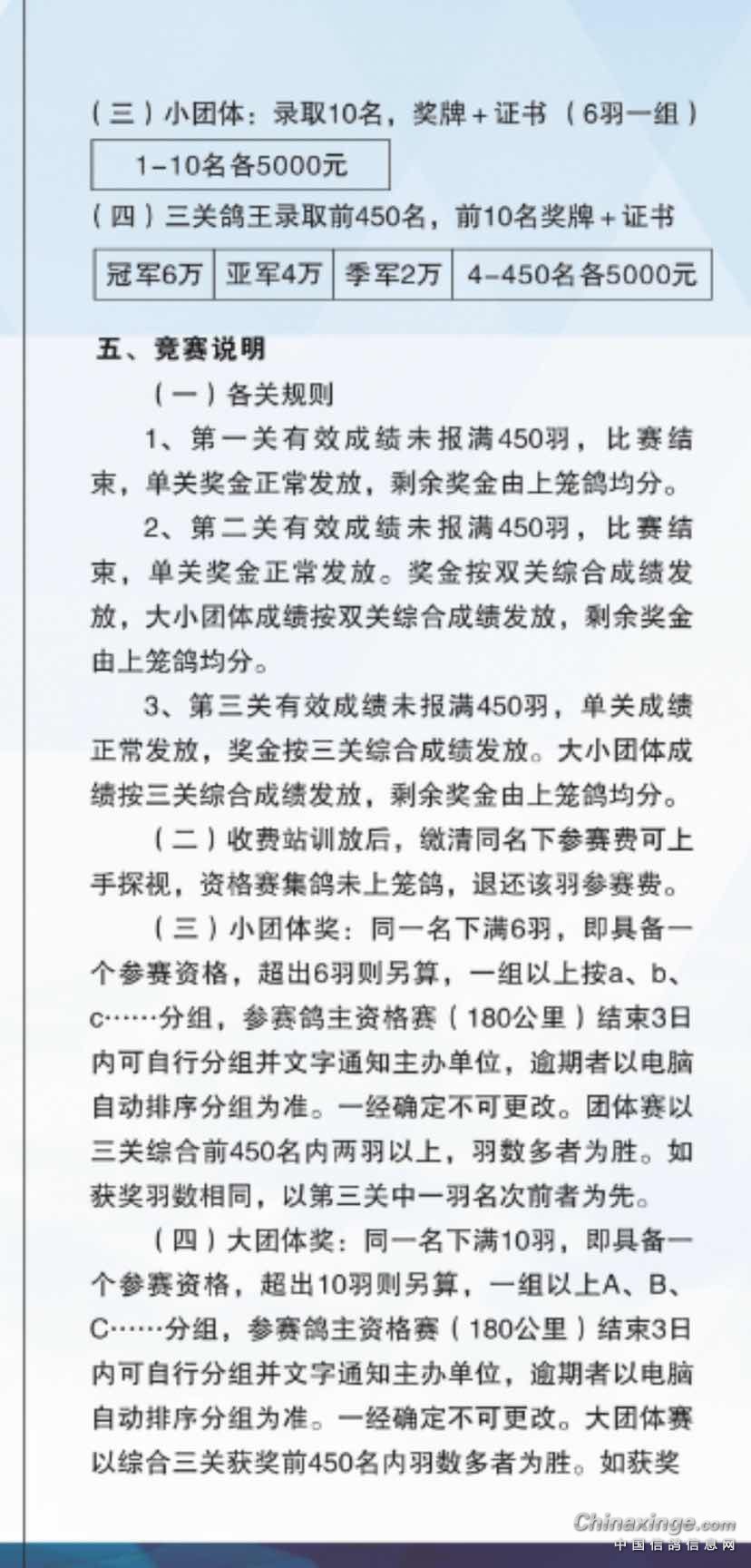 （三）小团体：录取10名，奖牌＋证书（6羽一组）

1-10名各5000元

（四）三关鸽王录取前450名，前10名奖牌＋证书

| 冠军6万 | 亚军4万 | 季军2万 | 4-450名各5000元 |
|---|---|---|---|

五、竞赛说明

（一）各关规则

1、第一关有效成绩未报满450羽，比赛结束，单关奖金正常发放，剩余奖金由上笼鸽均分。

2、第二关有效成绩未报满450羽，比赛结束，单关奖金正常发放。奖金按双关综合成绩发放，大小团体成绩按双关综合成绩发放，剩余奖金由上笼鸽均分。

3、第三关有效成绩未报满450羽，单关成绩正常发放，奖金按三关综合成绩发放。大小团体成绩按三关综合成绩发放，剩余奖金由上笼鸽均分。

（二）收费站训放后，缴清同名下参赛费可上手探视，资格赛集鸽未上笼鸽，退还该羽参赛费。

（三）小团体奖：同一名下满6羽，即具备一个参赛资格，超出6羽则另算，一组以上按a、b、c……分组，参赛鸽主资格赛（180公里）结束3日内可自行分组并文字通知主办单位，逾期者以电脑自动排序分组为准。一经确定不可更改。团体赛以三关综合前450名内两羽以上，羽数多者为胜。如获奖羽数相同，以第三关中一羽名次前者为先。

（四）大团体奖：同一名下满10羽，即具备一个参赛资格，超出10羽则另算，一组以上A、B、C……分组，参赛鸽主资格赛（180公里）结束3日内可自行分组并文字通知主办单位，逾期者以电脑自动排序分组为准。一经确定不可更改。大团体赛以综合三关获奖前450名内羽数多者为胜。如获奖

Chinaxinge.com
中国信鸽信息网